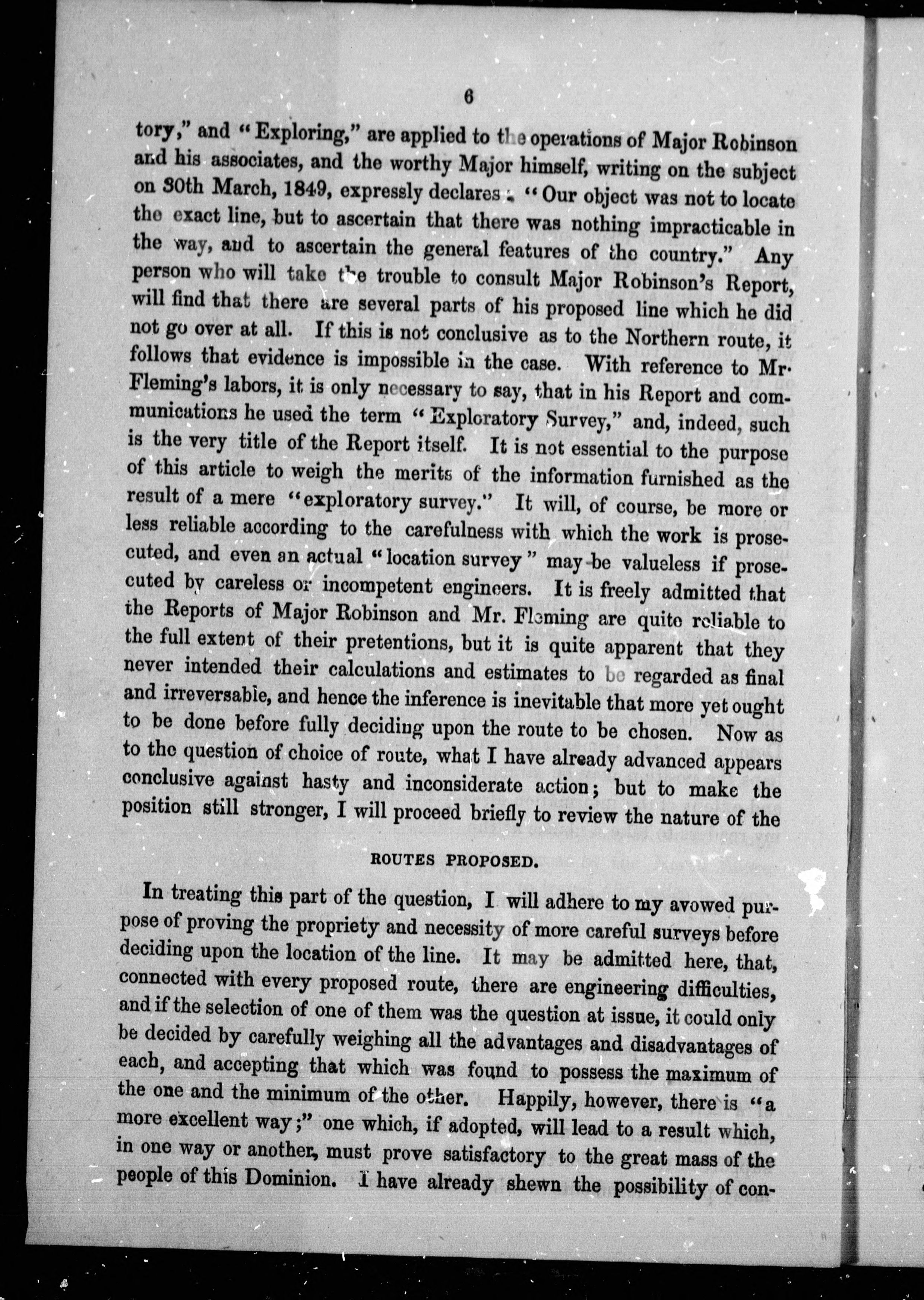 6

tory," and "Exploring," are applied to the operations of Major Robinson and his associates, and the worthy Major himself, writing on the subject on 30th March, 1849, expressly declares: "Our object was not to locate the exact line, but to ascertain that there was nothing impracticable in the way, and to ascertain the general features of the country." Any person who will take the trouble to consult Major Robinson's Report, will find that there are several parts of his proposed line which he did not go over at all. If this is not conclusive as to the Northern route, it follows that evidence is impossible in the case. With reference to Mr. Fleming's labors, it is only necessary to say, that in his Report and communications he used the term "Exploratory Survey," and, indeed, such is the very title of the Report itself. It is not essential to the purpose of this article to weigh the merits of the information furnished as the result of a mere "exploratory survey." It will, of course, be more or less reliable according to the carefulness with which the work is prosecuted, and even an actual "location survey" may be valueless if prosecuted by careless or incompetent engineers. It is freely admitted that the Reports of Major Robinson and Mr. Fleming are quite reliable to the full extent of their pretentions, but it is quite apparent that they never intended their calculations and estimates to be regarded as final and irreversable, and hence the inference is inevitable that more yet ought to be done before fully deciding upon the route to be chosen. Now as to the question of choice of route, what I have already advanced appears conclusive against hasty and inconsiderate action; but to make the position still stronger, I will proceed briefly to review the nature of the

ROUTES PROPOSED.

In treating this part of the question, I will adhere to my avowed purpose of proving the propriety and necessity of more careful surveys before deciding upon the location of the line. It may be admitted here, that, connected with every proposed route, there are engineering difficulties, and if the selection of one of them was the question at issue, it could only be decided by carefully weighing all the advantages and disadvantages of each, and accepting that which was found to possess the maximum of the one and the minimum of the other. Happily, however, there is "a more excellent way;" one which, if adopted, will lead to a result which, in one way or another, must prove satisfactory to the great mass of the people of this Dominion. I have already shewn the possibility of con-